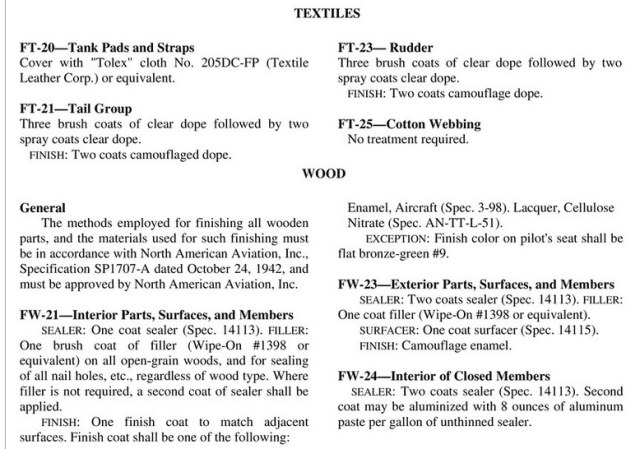 TEXTILES

FT-20—Tank Pads and Straps
Cover with "Tolex" cloth No. 205DC-FP (Textile Leather Corp.) or equivalent.

FT-21—Tail Group
Three brush coats of clear dope followed by two spray coats clear dope.
FINISH: Two coats camouflaged dope.

FT-23— Rudder
Three brush coats of clear dope followed by two spray coats clear dope.
FINISH: Two coats camouflage dope.

FT-25—Cotton Webbing
No treatment required.

WOOD

General
The methods employed for finishing all wooden parts, and the materials used for such finishing must be in accordance with North American Aviation, Inc., Specification SP1707-A dated October 24, 1942, and must be approved by North American Aviation, Inc.

FW-21—Interior Parts, Surfaces, and Members
SEALER: One coat sealer (Spec. 14113). FILLER: One brush coat of filler (Wipe-On #1398 or equivalent) on all open-grain woods, and for sealing of all nail holes, etc., regardless of wood type. Where filler is not required, a second coat of sealer shall be applied.
FINISH: One finish coat to match adjacent surfaces. Finish coat shall be one of the following:

Enamel, Aircraft (Spec. 3-98). Lacquer, Cellulose Nitrate (Spec. AN-TT-L-51).
EXCEPTION: Finish color on pilot's seat shall be flat bronze-green #9.

FW-23—Exterior Parts, Surfaces, and Members
SEALER: Two coats sealer (Spec. 14113). FILLER: One coat filler (Wipe-On #1398 or equivalent).
SURFACER: One coat surfacer (Spec. 14115).
FINISH: Camouflage enamel.

FW-24—Interior of Closed Members
SEALER: Two coats sealer (Spec. 14113). Second coat may be aluminized with 8 ounces of aluminum paste per gallon of unthinned sealer.